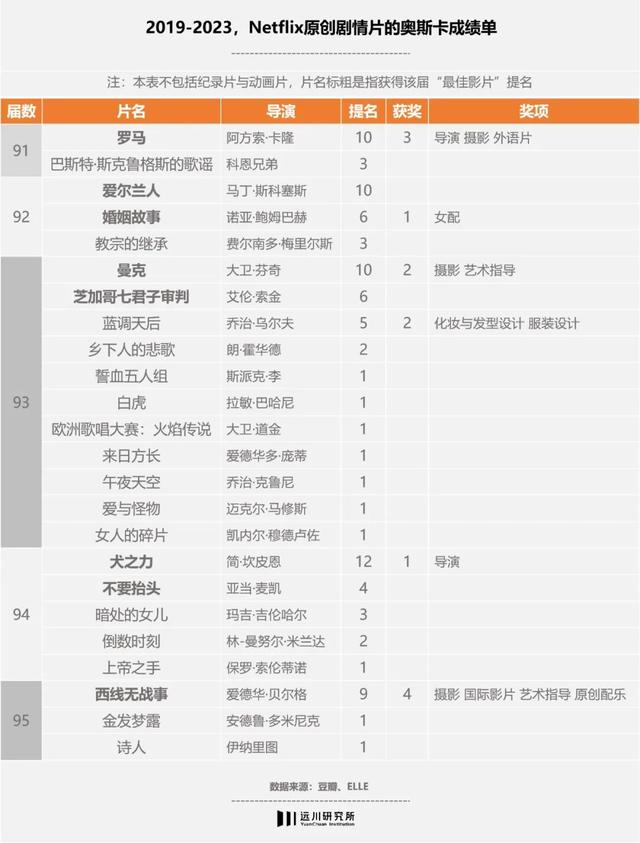 2019-2023，Netflix原创剧情片的奥斯卡成绩单

注：本表不包括纪录片与动画片，片名标粗是指获得该届“最佳影片”提名

| 届数 | 片名 | 导演 | 提名 | 获奖 | 奖项 |
|---|---|---|---|---|---|
| 91 | 罗马 | 阿方索·卡隆 | 10 | 3 | 导演 摄影 外语片 |
| | 巴斯特·斯克鲁格斯的歌谣 | 科恩兄弟 | 3 | | |
| 92 | 爱尔兰人 | 马丁·斯科塞斯 | 10 | | |
| | 婚姻故事 | 诺亚·鲍姆巴赫 | 6 | 1 | 女配 |
| | 教宗的继承 | 费尔南多·梅里尔斯 | 3 | | |
| 93 | 曼克 | 大卫·芬奇 | 10 | 2 | 摄影 艺术指导 |
| | 芝加哥七君子审判 | 艾伦·索金 | 6 | | |
| | 蓝调天后 | 乔治·乌尔夫 | 5 | 2 | 化妆与发型设计 服装设计 |
| | 乡下人的悲歌 | 朗·霍华德 | 2 | | |
| | 誓血五人组 | 斯派克·李 | 1 | | |
| | 白虎 | 拉敏·巴哈尼 | 1 | | |
| | 欧洲歌唱大赛：火焰传说 | 大卫·道金 | 1 | | |
| | 来日方长 | 爱德华多·庞蒂 | 1 | | |
| | 午夜天空 | 乔治·克鲁尼 | 1 | | |
| | 爱与怪物 | 迈克尔·马修斯 | 1 | | |
| | 女人的碎片 | 凯内尔·穆德卢佐 | 1 | | |
| 94 | 犬之力 | 简·坎皮恩 | 12 | 1 | 导演 |
| | 不要抬头 | 亚当·麦凯 | 4 | | |
| | 暗处的女儿 | 玛吉·吉伦哈尔 | 3 | | |
| | 倒数时刻 | 林-曼努尔·米兰达 | 2 | | |
| | 上帝之手 | 保罗·索伦蒂诺 | 1 | | |
| 95 | 西线无战事 | 爱德华·贝尔格 | 9 | 4 | 摄影 国际影片 艺术指导 原创配乐 |
| | 金发梦露 | 安德鲁·多米尼克 | 1 | | |
| | 诗人 | 伊纳里图 | 1 | | |

数据来源：豆瓣、ELLE

远川研究所
YuanChuan Institution